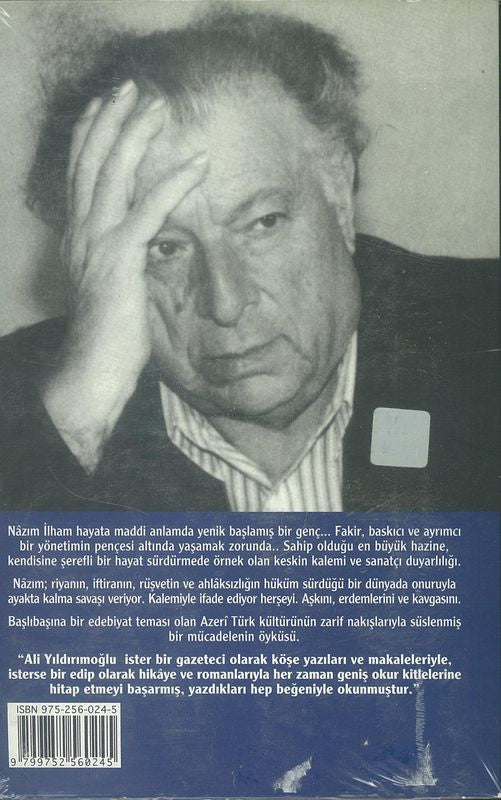 Nâzım İlham hayata maddi anlamda yenik başlamış bir genç... Fakir, baskıcı ve ayrımcı bir yönetimin pençesi altında yaşamak zorunda.. Sahip olduğu en büyük hazine, kendisine şerefli bir hayat sürdürmede örnek olan keskin kalemi ve sanatçı duyarlılığı.

Nâzım; riyanın, iftiranın, rüşvetin ve ahlâksızlığın hüküm sürdüğü bir dünyada onuruyla ayakta kalma savaşı veriyor. Kalemiyle ifade ediyor herşeyi. Aşkını, erdemlerini ve kavgasını.

Başlıbaşına bir edebiyat teması olan Azerî Türk kültürünün zarif nakışlarıyla süslenmiş bir mücadelenin öyküsü.

"Ali Yıldırımoğlu ister bir gazeteci olarak köşe yazıları ve makaleleriyle, isterse bir edip olarak hikâye ve romanlarıyla her zaman geniş okur kitlelerine hitap etmeyi başarmış, yazdıkları hep beğeniyle okunmuştur."

ISBN 975-256-024-5

9 799752 560245